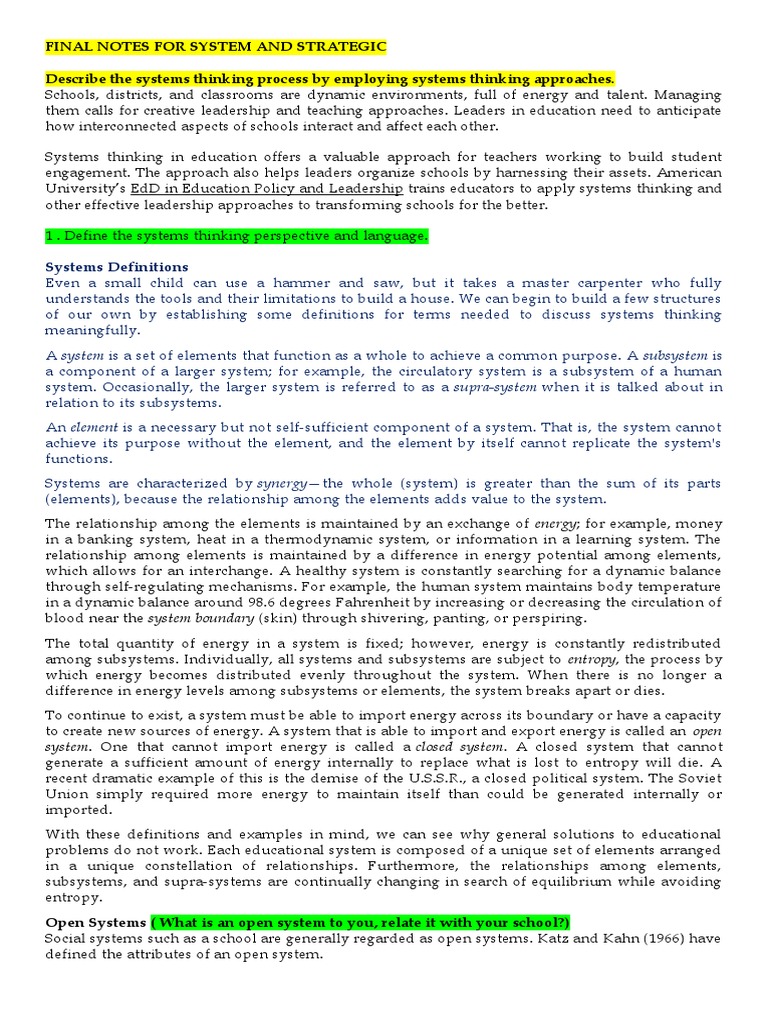 FINAL NOTES FOR SYSTEM AND STRATEGIC

Describe the systems thinking process by employing systems thinking approaches.
Schools, districts, and classrooms are dynamic environments, full of energy and talent. Managing them calls for creative leadership and teaching approaches. Leaders in education need to anticipate how interconnected aspects of schools interact and affect each other.

Systems thinking in education offers a valuable approach for teachers working to build student engagement. The approach also helps leaders organize schools by harnessing their assets. American University's EdD in Education Policy and Leadership trains educators to apply systems thinking and other effective leadership approaches to transforming schools for the better.

1 . Define the systems thinking perspective and language.

Systems Definitions
Even a small child can use a hammer and saw, but it takes a master carpenter who fully understands the tools and their limitations to build a house. We can begin to build a few structures of our own by establishing some definitions for terms needed to discuss systems thinking meaningfully.

A system is a set of elements that function as a whole to achieve a common purpose. A subsystem is a component of a larger system; for example, the circulatory system is a subsystem of a human system. Occasionally, the larger system is referred to as a supra-system when it is talked about in relation to its subsystems.

An element is a necessary but not self-sufficient component of a system. That is, the system cannot achieve its purpose without the element, and the element by itself cannot replicate the system's functions.

Systems are characterized by synergy—the whole (system) is greater than the sum of its parts (elements), because the relationship among the elements adds value to the system.

The relationship among the elements is maintained by an exchange of energy; for example, money in a banking system, heat in a thermodynamic system, or information in a learning system. The relationship among elements is maintained by a difference in energy potential among elements, which allows for an interchange. A healthy system is constantly searching for a dynamic balance through self-regulating mechanisms. For example, the human system maintains body temperature in a dynamic balance around 98.6 degrees Fahrenheit by increasing or decreasing the circulation of blood near the system boundary (skin) through shivering, panting, or perspiring.

The total quantity of energy in a system is fixed; however, energy is constantly redistributed among subsystems. Individually, all systems and subsystems are subject to entropy, the process by which energy becomes distributed evenly throughout the system. When there is no longer a difference in energy levels among subsystems or elements, the system breaks apart or dies.

To continue to exist, a system must be able to import energy across its boundary or have a capacity to create new sources of energy. A system that is able to import and export energy is called an open system. One that cannot import energy is called a closed system. A closed system that cannot generate a sufficient amount of energy internally to replace what is lost to entropy will die. A recent dramatic example of this is the demise of the U.S.S.R., a closed political system. The Soviet Union simply required more energy to maintain itself than could be generated internally or imported.

With these definitions and examples in mind, we can see why general solutions to educational problems do not work. Each educational system is composed of a unique set of elements arranged in a unique constellation of relationships. Furthermore, the relationships among elements, subsystems, and supra-systems are continually changing in search of equilibrium while avoiding entropy.

Open Systems ( What is an open system to you, relate it with your school?)
Social systems such as a school are generally regarded as open systems. Katz and Kahn (1966) have defined the attributes of an open system.